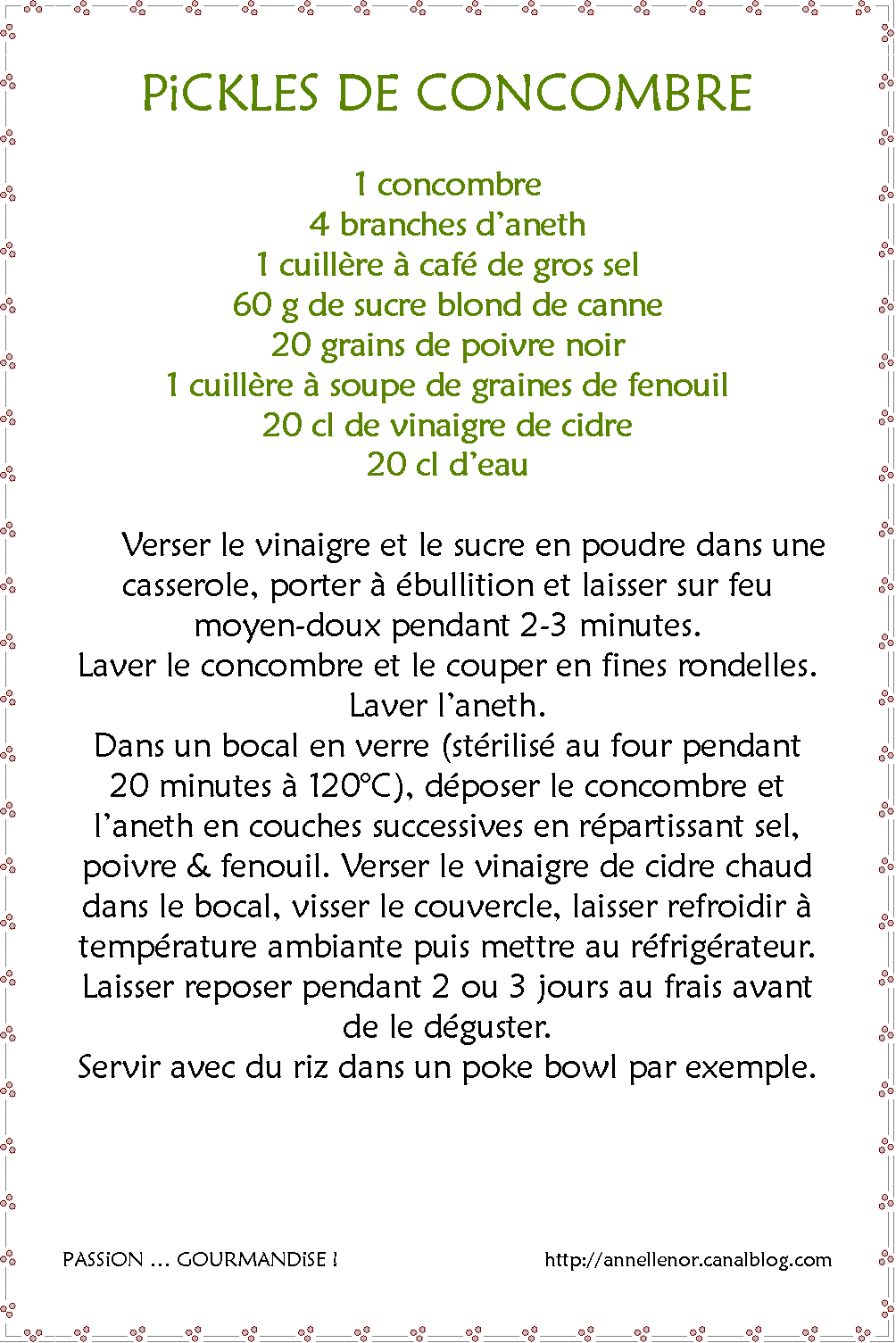 PiCKLES DE CONCOMBRE

1 concombre
4 branches d'aneth
1 cuillère à café de gros sel
60 g de sucre blond de canne
20 grains de poivre noir
1 cuillère à soupe de graines de fenouil
20 cl de vinaigre de cidre
20 cl d'eau

Verser le vinaigre et le sucre en poudre dans une casserole, porter à ébullition et laisser sur feu moyen-doux pendant 2-3 minutes.
Laver le concombre et le couper en fines rondelles.
Laver l'aneth.
Dans un bocal en verre (stérilisé au four pendant 20 minutes à 120°C), déposer le concombre et l'aneth en couches successives en répartissant sel, poivre & fenouil. Verser le vinaigre de cidre chaud dans le bocal, visser le couvercle, laisser refroidir à température ambiante puis mettre au réfrigérateur.
Laisser reposer pendant 2 ou 3 jours au frais avant de le déguster.
Servir avec du riz dans un poke bowl par exemple.

PASSiON ... GOURMANDiSE !

http://annellenor.canalblog.com